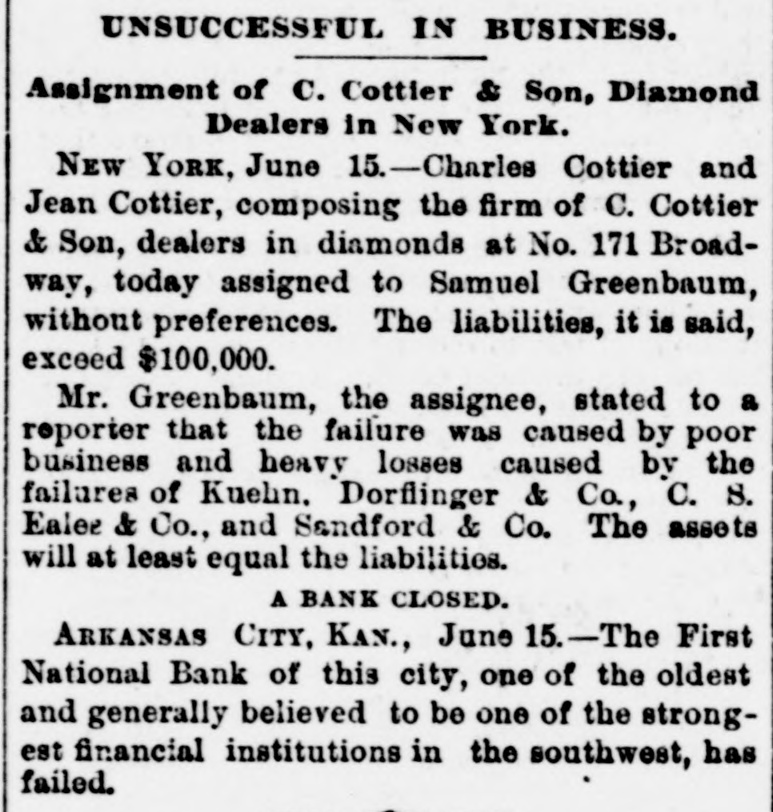 UNSUCCESSFUL IN BUSINESS.

Assignment of C. Cottier & Son, Diamond Dealers in New York.

NEW YORK, June 15.—Charles Cottier and Jean Cottier, composing the firm of C. Cottier & Son, dealers in diamonds at No. 171 Broadway, today assigned to Samuel Greenbaum, without preferences. The liabilities, it is said, exceed $100,000.

Mr. Greenbaum, the assignee, stated to a reporter that the failure was caused by poor business and heavy losses caused by the failures of Kuehn, Dorflinger & Co., C. S. Ealee & Co., and Sandford & Co. The assets will at least equal the liabilities.

A BANK CLOSED.

ARKANSAS CITY, KAN., June 15.—The First National Bank of this city, one of the oldest and generally believed to be one of the strongest financial institutions in the southwest, has failed.